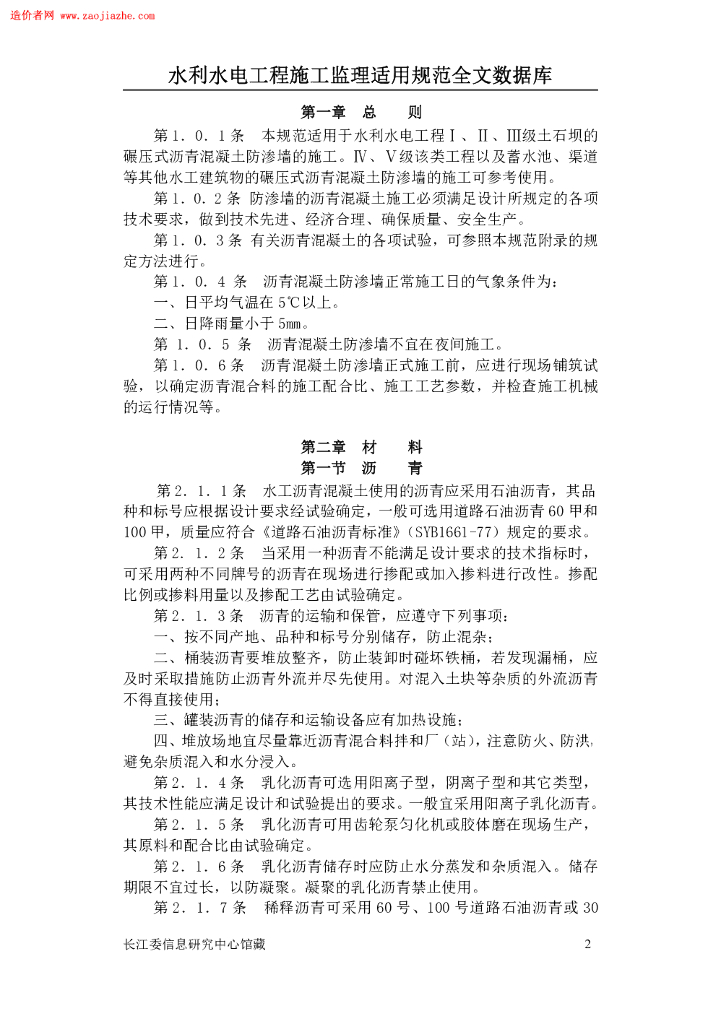 造价者网 www.zaojiazhe.com

水利水电工程施工监理适用规范全文数据库

第一章　总　　则

第１．０．１条　本规范适用于水利水电工程Ⅰ、Ⅱ、Ⅲ级土石坝的碾压式沥青混凝土防渗墙的施工。Ⅳ、Ⅴ级该类工程以及蓄水池、渠道等其他水工建筑物的碾压式沥青混凝土防渗墙的施工可参考使用。

第１．０．２条　防渗墙的沥青混凝土施工必须满足设计所规定的各项技术要求，做到技术先进、经济合理、确保质量、安全生产。

第１．０．３条　有关沥青混凝土的各项试验，可参照本规范附录的规定方法进行。

第１．０．４条　沥青混凝土防渗墙正常施工日的气象条件为：

一、日平均气温在5℃以上。

二、日降雨量小于5mm。

第１．０．５条　沥青混凝土防渗墙不宜在夜间施工。

第１．０．６条　沥青混凝土防渗墙正式施工前，应进行现场铺筑试验，以确定沥青混合料的施工配合比、施工工艺参数，并检查施工机械的运行情况等。

第二章　材　　料
第一节　沥　　青

第２．１．１条　水工沥青混凝土使用的沥青应采用石油沥青，其品种和标号应根据设计要求经试验确定，一般可选用道路石油沥青60甲和100甲，质量应符合《道路石油沥青标准》（SYB1661-77）规定的要求。

第２．１．２条　当采用一种沥青不能满足设计要求的技术指标时，可采用两种不同牌号的沥青在现场进行掺配或加入掺料进行改性。掺配比例或掺料用量以及掺配工艺由试验确定。

第２．１．３条　沥青的运输和保管，应遵守下列事项：

一、按不同产地、品种和标号分别储存，防止混杂；

二、桶装沥青要堆放整齐，防止装卸时碰坏铁桶，若发现漏桶，应及时采取措施防止沥青外流并尽先使用。对混入土块等杂质的外流沥青不得直接使用；

三、罐装沥青的储存和运输设备应有加热设施；

四、堆放场地宜尽量靠近沥青混合料拌和厂（站），注意防火、防洪，避免杂质混入和水分浸入。

第２．１．４条　乳化沥青可选用阳离子型，阴离子型和其它类型，其技术性能应满足设计和试验提出的要求。一般宜采用阳离子乳化沥青。

第２．１．５条　乳化沥青可用齿轮泵匀化机或胶体磨在现场生产，其原料和配合比由试验确定。

第２．１．６条　乳化沥青储存时应防止水分蒸发和杂质混入。储存期限不宜过长，以防凝聚。凝聚的乳化沥青禁止使用。

第２．１．７条　稀释沥青可采用60号、100号道路石油沥青或30

长江委信息研究中心馆藏　　2